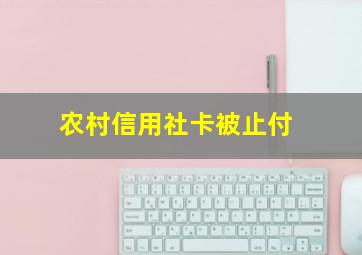 农村信用社卡被止付